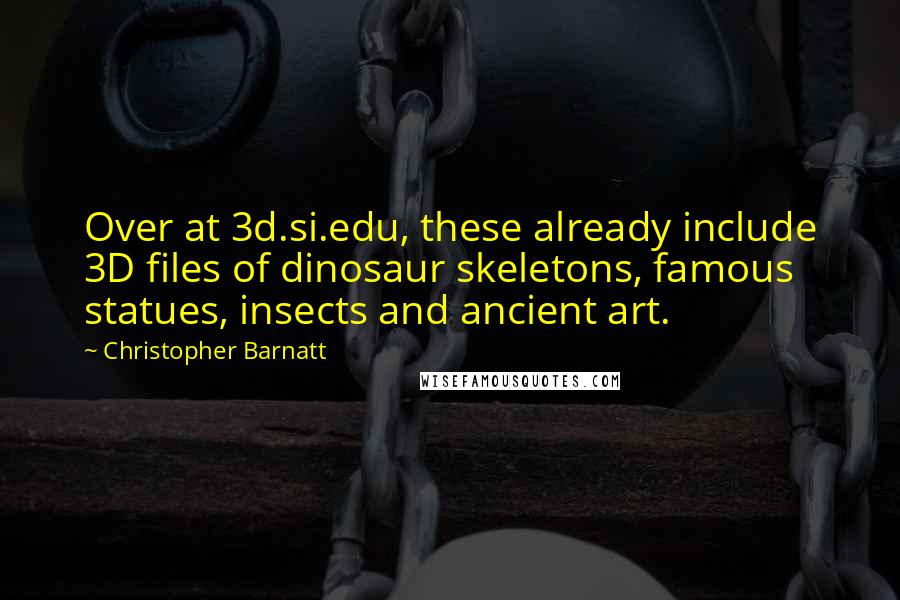 Over at 3d.si.edu, these already include 3D files of dinosaur skeletons, famous statues, insects and ancient art.

~ Christopher Barnatt

WISEFAMOUSQUOTES.COM